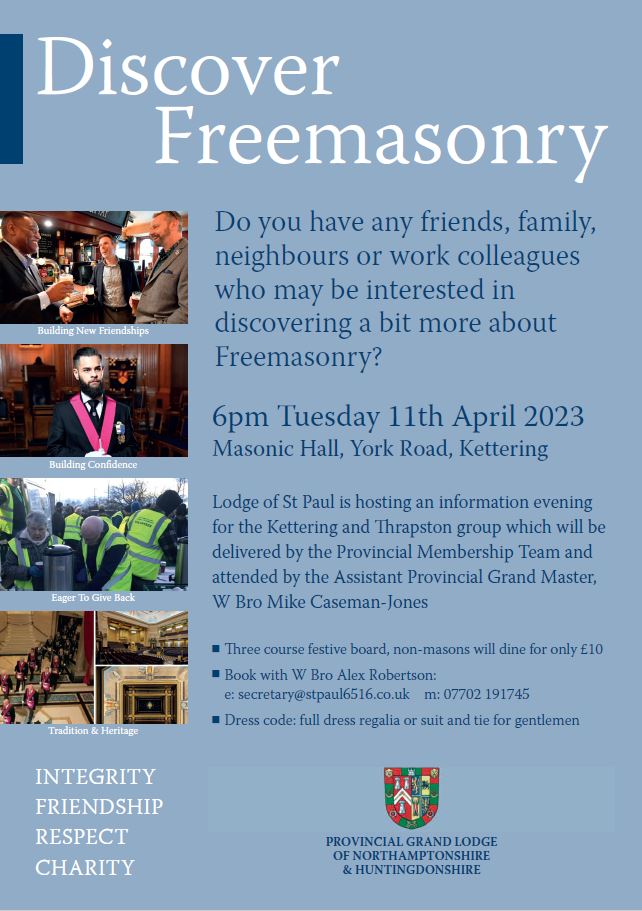 Discover Freemasonry

Building New Friendships

Building Confidence

Eager To Give Back

Tradition & Heritage

Do you have any friends, family, neighbours or work colleagues who may be interested in discovering a bit more about Freemasonry?

6pm Tuesday 11th April 2023
Masonic Hall, York Road, Kettering

Lodge of St Paul is hosting an information evening for the Kettering and Thrapston group which will be delivered by the Provincial Membership Team and attended by the Assistant Provincial Grand Master, W Bro Mike Caseman-Jones

■ Three course festive board, non-masons will dine for only £10
■ Book with W Bro Alex Robertson:
e: secretary@stpaul6516.co.uk m: 07702 191745
■ Dress code: full dress regalia or suit and tie for gentlemen

INTEGRITY
FRIENDSHIP
RESPECT
CHARITY

PROVINCIAL GRAND LODGE OF NORTHAMPTONSHIRE & HUNTINGDONSHIRE